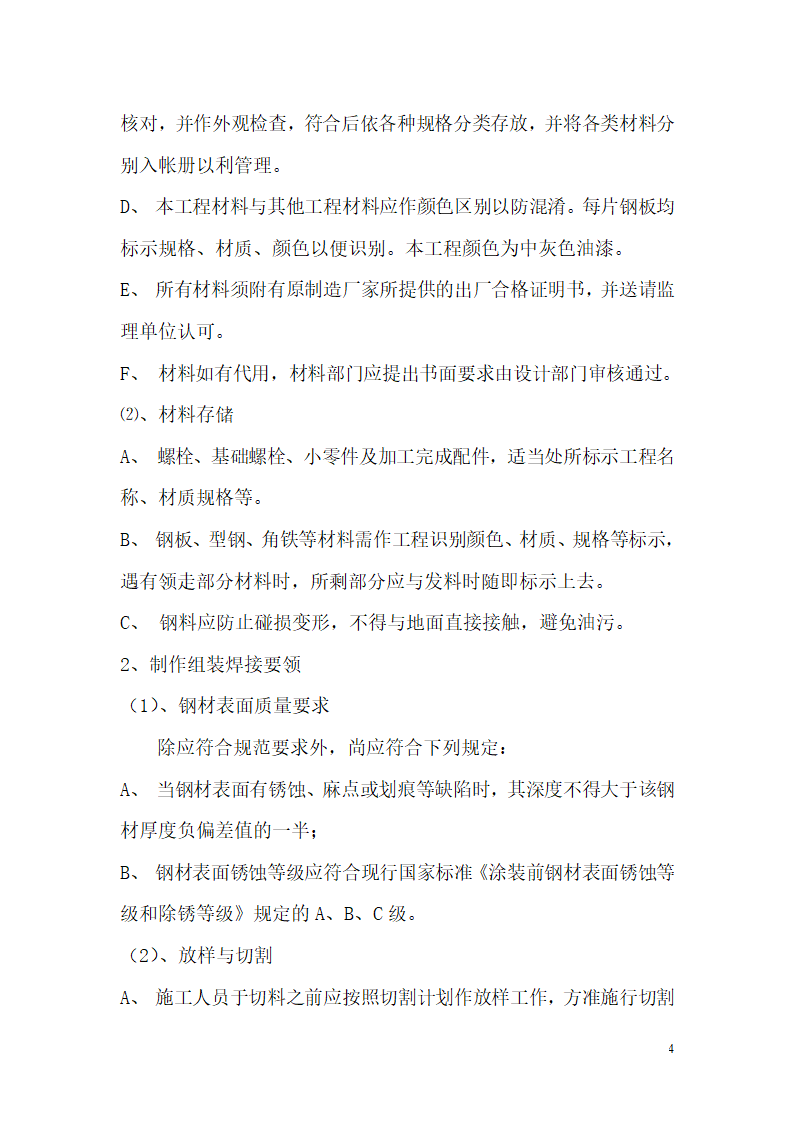 核对，并作外观检查，符合后依各种规格分类存放，并将各类材料分别入帐册以利管理。

D、 本工程材料与其他工程材料应作颜色区别以防混淆。每片钢板均标示规格、材质、颜色以便识别。本工程颜色为中灰色油漆。

E、 所有材料须附有原制造厂家所提供的出厂合格证明书，并送请监理单位认可。

F、 材料如有代用，材料部门应提出书面要求由设计部门审核通过。

⑵、材料存储

A、 螺栓、基础螺栓、小零件及加工完成配件，适当处所标示工程名称、材质规格等。

B、 钢板、型钢、角铁等材料需作工程识别颜色、材质、规格等标示，遇有领走部分材料时，所剩部分应与发料时随即标示上去。

C、 钢料应防止碰损变形，不得与地面直接接触，避免油污。

2、制作组装焊接要领

（1)、钢材表面质量要求

除应符合规范要求外，尚应符合下列规定：

A、 当钢材表面有锈蚀、麻点或划痕等缺陷时，其深度不得大于该钢材厚度负偏差值的一半；

B、 钢材表面锈蚀等级应符合现行国家标准《涂装前钢材表面锈蚀等级和除锈等级》规定的 A、B、C 级。

（2)、放样与切割

A、 施工人员于切料之前应按照切割计划作放样工作，方准施行切割

4